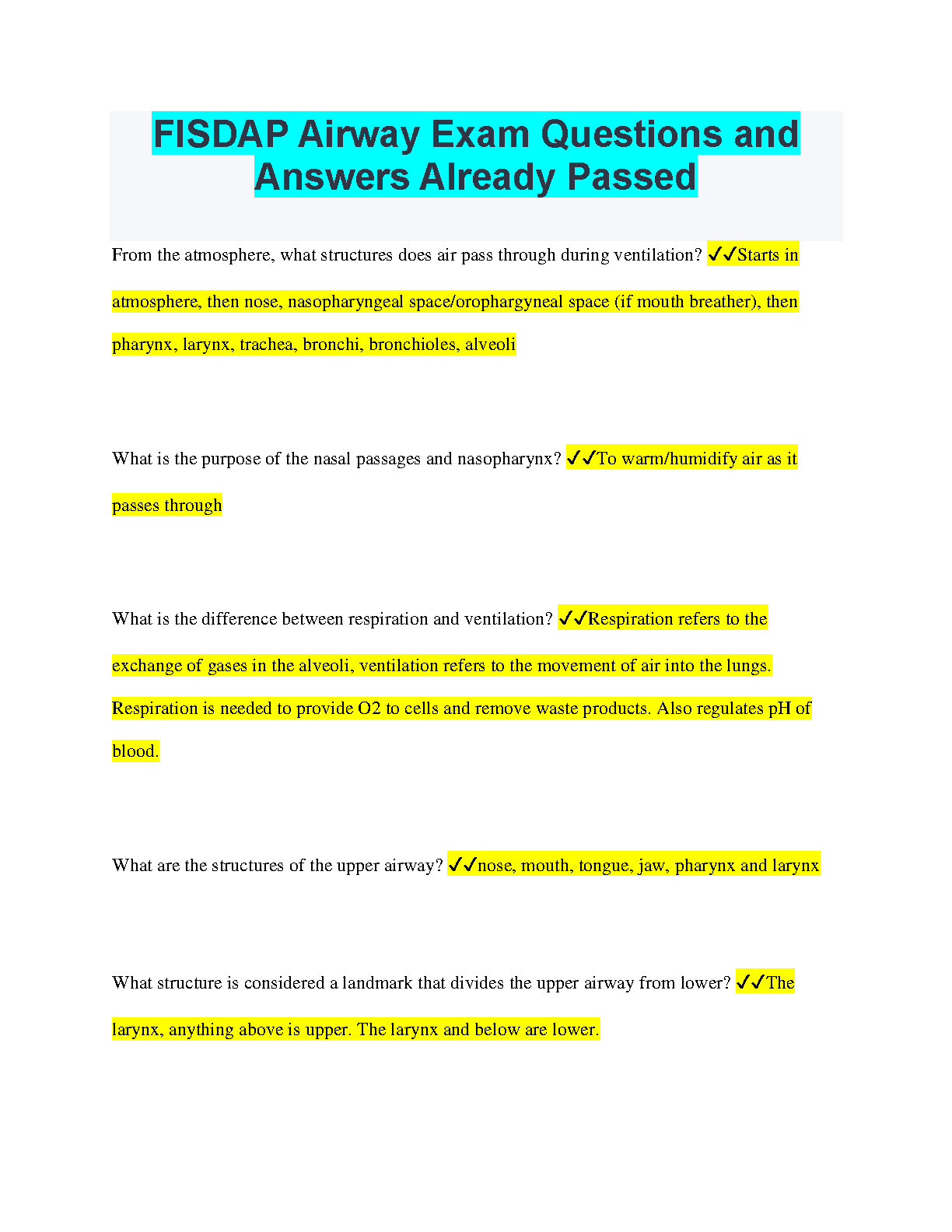 FISDAP Airway Exam Questions and Answers Already Passed

From the atmosphere, what structures does air pass through during ventilation? ✓✓Starts in atmosphere, then nose, nasopharyngeal space/orophargyneal space (if mouth breather), then pharynx, larynx, trachea, bronchi, bronchioles, alveoli

What is the purpose of the nasal passages and nasopharynx? ✓✓To warm/humidify air as it passes through

What is the difference between respiration and ventilation? ✓✓Respiration refers to the exchange of gases in the alveoli, ventilation refers to the movement of air into the lungs. Respiration is needed to provide O2 to cells and remove waste products. Also regulates pH of blood.

What are the structures of the upper airway? ✓✓nose, mouth, tongue, jaw, pharynx and larynx

What structure is considered a landmark that divides the upper airway from lower? ✓✓The larynx, anything above is upper. The larynx and below are lower.